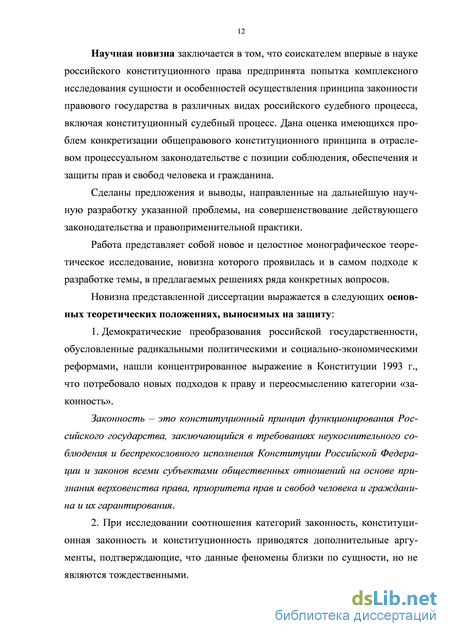 12

Научная новизна заключается в том, что соискателем впервые в науке российского конституционного права предпринята попытка комплексного исследования сущности и особенностей осуществления принципа законности правового государства в различных видах российского судебного процесса, включая конституционный судебный процесс. Дана оценка имеющихся проблем конкретизации общеправового конституционного принципа в отраслевом процессуальном законодательстве с позиции соблюдения, обеспечения и защиты прав и свобод человека и гражданина.

Сделаны предложения и выводы, направленные на дальнейшую научную разработку указанной проблемы, на совершенствование действующего законодательства и правоприменительной практики.

Работа представляет собой новое и целостное монографическое теоретическое исследование, новизна которого проявилась и в самом подходе к разработке темы, в предлагаемых решениях ряда конкретных вопросов.

Новизна представленной диссертации выражается в следующих основных теоретических положениях, выносимых на защиту:

1. Демократические преобразования российской государственности, обусловленные радикальными политическими и социально-экономическими реформами, нашли концентрированное выражение в Конституции 1993 г., что потребовало новых подходов к праву и переосмыслению категории «законность».

Законность – это конституционный принцип функционирования Российского государства, заключающийся в требованиях неукоснительного соблюдения и беспрекословного исполнения Конституции Российской Федерации и законов всеми субъектами общественных отношений на основе признания верховенства права, приоритета прав и свобод человека и гражданина и их гарантирования.

2. При исследовании соотношения категорий законность, конституционная законность и конституционность приводятся дополнительные аргументы, подтверждающие, что данные феномены близки по сущности, но не являются тождественными.

dsLib.net
библиотека диссертаций